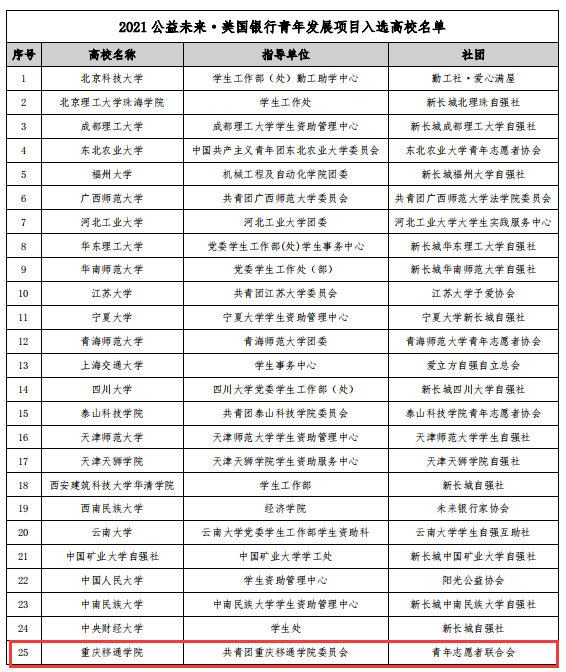 2021 公益未来·美国银行青年发展项目入选高校名单

| 序号 | 高校名称 | 指导单位 | 社团 |
|---|---|---|---|
| 1 | 北京科技大学 | 学生工作部（处）勤工助学中心 | 勤工社·爱心满屋 |
| 2 | 北京理工大学珠海学院 | 学生工作处 | 新长城北理珠自强社 |
| 3 | 成都理工大学 | 成都理工大学学生资助管理中心 | 新长城成都理工大学自强社 |
| 4 | 东北农业大学 | 中国共产主义青年团东北农业大学委员会 | 东北农业大学青年志愿者协会 |
| 5 | 福州大学 | 机械工程及自动化学院团委 | 新长城福州大学自强社 |
| 6 | 广西师范大学 | 共青团广西师范大学委员会 | 共青团广西师范大学法学院委员会 |
| 7 | 河北工业大学 | 河北工业大学团委 | 河北工业大学大学生实践服务中心 |
| 8 | 华东理工大学 | 党委学生工作部(处)学生事务中心 | 新长城华东理工大学自强社 |
| 9 | 华南师范大学 | 党委学生工作处（部） | 新长城华南师范大学自强社 |
| 10 | 江苏大学 | 共青团江苏大学委员会 | 江苏大学予爱协会 |
| 11 | 宁夏大学 | 宁夏大学学生资助管理中心 | 宁夏大学新长城自强社 |
| 12 | 青海师范大学 | 青海师范大学团委 | 青海师范大学青年志愿者协会 |
| 13 | 上海交通大学 | 学生事务中心 | 爱立方自强自立总会 |
| 14 | 四川大学 | 四川大学党委学生工作部（处） | 新长城四川大学自强社 |
| 15 | 泰山科技学院 | 共青团泰山科技学院委员会 | 泰山科技学院青年志愿者协会 |
| 16 | 天津师范大学 | 天津师范大学学生资助管理中心 | 天津师范大学学生自强社 |
| 17 | 天津天狮学院 | 天津天狮学院学生资助服务中心 | 天津天狮学院自强社 |
| 18 | 西安建筑科技大学华清学院 | 学生工作部 | 新长城自强社 |
| 19 | 西南民族大学 | 经济学院 | 未来银行家协会 |
| 20 | 云南大学 | 云南大学党委学生工作部学生资助科 | 云南大学学生自强互助社 |
| 21 | 中国矿业大学自强社 | 中国矿业大学学工处 | 新长城中国矿业大学自强社 |
| 22 | 中国人民大学 | 学生资助管理中心 | 阳光公益协会 |
| 23 | 中南民族大学 | 中南民族大学学生资助管理中心 | 新长城中南民族大学自强社 |
| 24 | 中央财经大学 | 学生处 | 新长城自强社 |
| 25 | 重庆移通学院 | 共青团重庆移通学院委员会 | 青年志愿者联合会 |